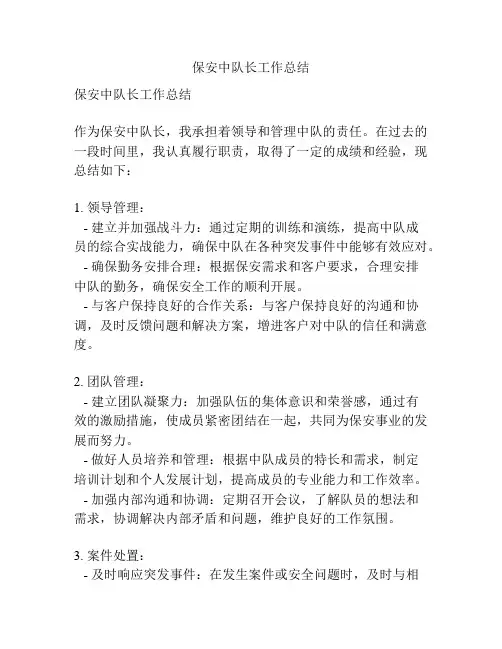 保安中队长工作总结

保安中队长工作总结

作为保安中队长，我承担着领导和管理中队的责任。在过去的一段时间里，我认真履行职责，取得了一定的成绩和经验，现总结如下：

1. 领导管理：
- 建立并加强战斗力：通过定期的训练和演练，提高中队成员的综合实战能力，确保中队在各种突发事件中能够有效应对。
- 确保勤务安排合理：根据保安需求和客户要求，合理安排中队的勤务，确保安全工作的顺利开展。
- 与客户保持良好的合作关系：与客户保持良好的沟通和协调，及时反馈问题和解决方案，增进客户对中队的信任和满意度。

2. 团队管理：
- 建立团队凝聚力：加强队伍的集体意识和荣誉感，通过有效的激励措施，使成员紧密团结在一起，共同为保安事业的发展而努力。
- 做好人员培养和管理：根据中队成员的特长和需求，制定培训计划和个人发展计划，提高成员的专业能力和工作效率。
- 加强内部沟通和协调：定期召开会议，了解队员的想法和需求，协调解决内部矛盾和问题，维护良好的工作氛围。

3. 案件处置：
- 及时响应突发事件：在发生案件或安全问题时，及时与相